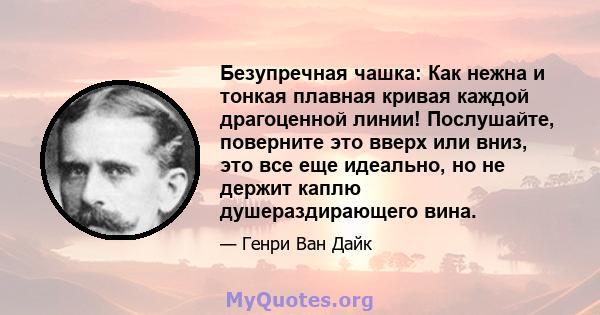 Безупречная чашка: Как нежна и тонкая плавная кривая каждой драгоценной линии! Послушайте, поверните это вверх или вниз, это все еще идеально, но не держит каплю душераздирающего вина.

— Генри Ван Дайк

MyQuotes.org